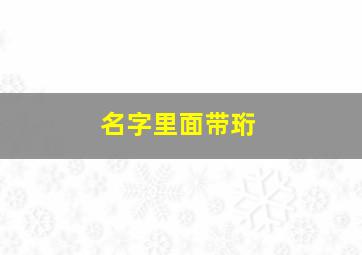 名字里面带珩